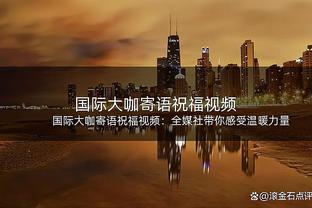 国际大咖寄语祝福视频

国际大咖寄语祝福视频：全媒社带你感受温暖力量

@滚金石点评